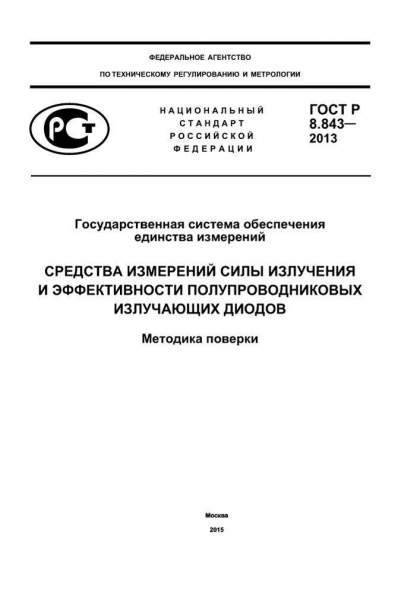 ФЕДЕРАЛЬНОЕ АГЕНТСТВО

ПО ТЕХНИЧЕСКОМУ РЕГУЛИРОВАНИЮ И МЕТРОЛОГИИ

НАЦИОНАЛЬНЫЙ
СТАНДАРТ
РОССИЙСКОЙ
ФЕДЕРАЦИИ

ГОСТ Р
8.843—
2013

Государственная система обеспечения
единства измерений

СРЕДСТВА ИЗМЕРЕНИЙ СИЛЫ ИЗЛУЧЕНИЯ
И ЭФФЕКТИВНОСТИ ПОЛУПРОВОДНИКОВЫХ
ИЗЛУЧАЮЩИХ ДИОДОВ

Методика поверки

Москва

2015